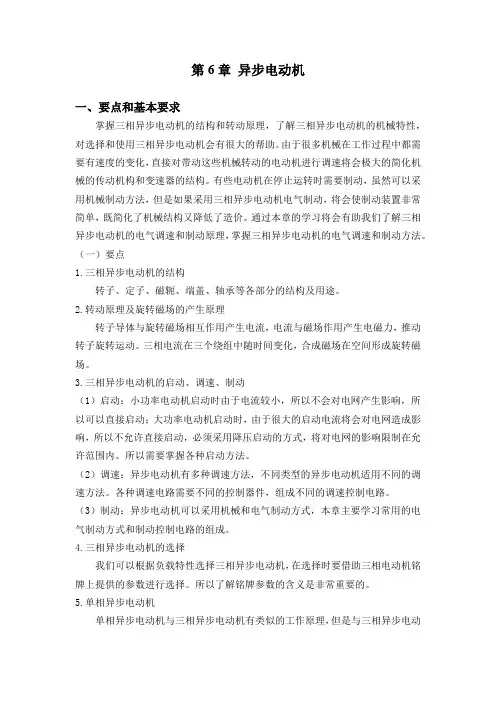 第 6 章 异步电动机

一、要点和基本要求

掌握三相异步电动机的结构和转动原理，了解三相异步电动机的机械特性，对选择和使用三相异步电动机会有很大的帮助。由于很多机械在工作过程中都需要有速度的变化，直接对带动这些机械转动的电动机进行调速将会极大的简化机械的传动机构和变速器的结构。有些电动机在停止运转时需要制动，虽然可以采用机械制动方法，但是如果采用三相异步电动机电气制动，将会使制动装置非常简单，既简化了机械结构又降低了造价。通过本章的学习将会有助我们了解三相异步电动机的电气调速和制动原理，掌握三相异步电动机的电气调速和制动方法。

（一）要点

1. 三相异步电动机的结构

转子、定子、磁轭、端盖、轴承等各部分的结构及用途。

2. 转动原理及旋转磁场的产生原理

转子导体与旋转磁场相互作用产生电流，电流与磁场作用产生电磁力，推动转子旋转运动。三相电流在三个绕组中随时间变化，合成磁场在空间形成旋转磁场。

3. 三相异步电动机的启动、调速、制动

（1）启动：小功率电动机启动时由于电流较小，所以不会对电网产生影响，所以可以直接启动；大功率电动机启动时，由于很大的启动电流将会对电网造成影响，所以不允许直接启动，必须采用降压启动的方式，将对电网的影响限制在允许范围内。所以需要掌握各种启动方法。

（2）调速：异步电动机有多种调速方法，不同类型的异步电动机适用不同的调速方法。各种调速电路需要不同的控制器件，组成不同的调速控制电路。

（3）制动：异步电动机可以采用机械和电气制动方式，本章主要学习常用的电气制动方式和制动控制电路的组成。

4. 三相异步电动机的选择

我们可以根据负载特性选择三相异步电动机，在选择时要借助三相电动机铭牌上提供的参数进行选择。所以了解铭牌参数的含义是非常重要的。

5. 单相异步电动机

单相异步电动机与三相异步电动机有类似的工作原理，但是与三相异步电动